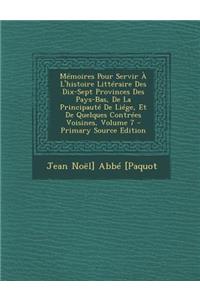 Mémoires Pour Servir À L'histoire Littéraire Des Dix-Sept Provinces Des Pays-Bas, De La Principauté De Liége, Et De Quelques Contrées Voisines, Volume 7 - Primary Source Edition

Jean Noël] Abbé [Paquot